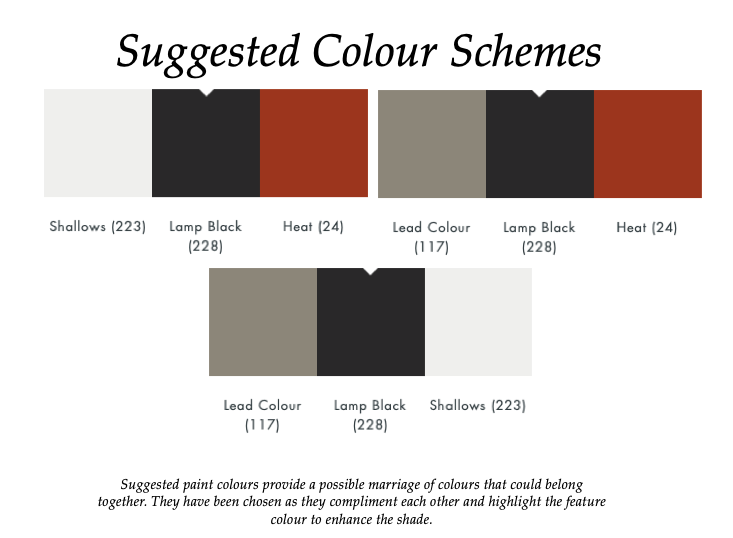 Suggested Colour Schemes

Shallows (223)

Lamp Black (228)

Heat (24)

Lead Colour (117)

Lamp Black (228)

Heat (24)

Lead Colour (117)

Lamp Black (228)

Shallows (223)

Suggested paint colours provide a possible marriage of colours that could belong together. They have been chosen as they compliment each other and highlight the feature colour to enhance the shade.